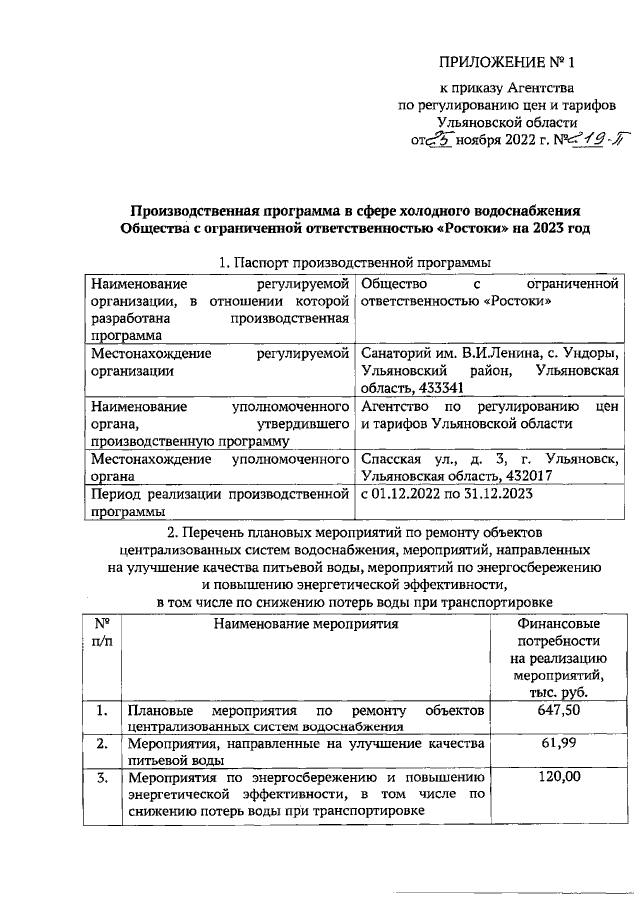 ПРИЛОЖЕНИЕ № 1

к приказу Агентства по регулированию цен и тарифов Ульяновской области от 25 ноября 2022 г. № 219-П

Производственная программа в сфере холодного водоснабжения Общества с ограниченной ответственностью «Ростоки» на 2023 год

1. Паспорт производственной программы

| | |
|---|---|
| Наименование регулируемой организации, в отношении которой разработана производственная программа | Общество с ограниченной ответственностью «Ростоки» |
| Местонахождение регулируемой организации | Санаторий им. В.И.Ленина, с. Ундоры, Ульяновский район, Ульяновская область, 433341 |
| Наименование уполномоченного органа, утвердившего производственную программу | Агентство по регулированию цен и тарифов Ульяновской области |
| Местонахождение уполномоченного органа | Спасская ул., д. 3, г. Ульяновск, Ульяновская область, 432017 |
| Период реализации производственной программы | с 01.12.2022 по 31.12.2023 |

2. Перечень плановых мероприятий по ремонту объектов централизованных систем водоснабжения, мероприятий, направленных на улучшение качества питьевой воды, мероприятий по энергосбережению и повышению энергетической эффективности, в том числе по снижению потерь воды при транспортировке

| № п/п | Наименование мероприятия | Финансовые потребности на реализацию мероприятий, тыс. руб. |
|---|---|---|
| 1. | Плановые мероприятия по ремонту объектов централизованных систем водоснабжения | 647,50 |
| 2. | Мероприятия, направленные на улучшение качества питьевой воды | 61,99 |
| 3. | Мероприятия по энергосбережению и повышению энергетической эффективности, в том числе по снижению потерь воды при транспортировке | 120,00 |